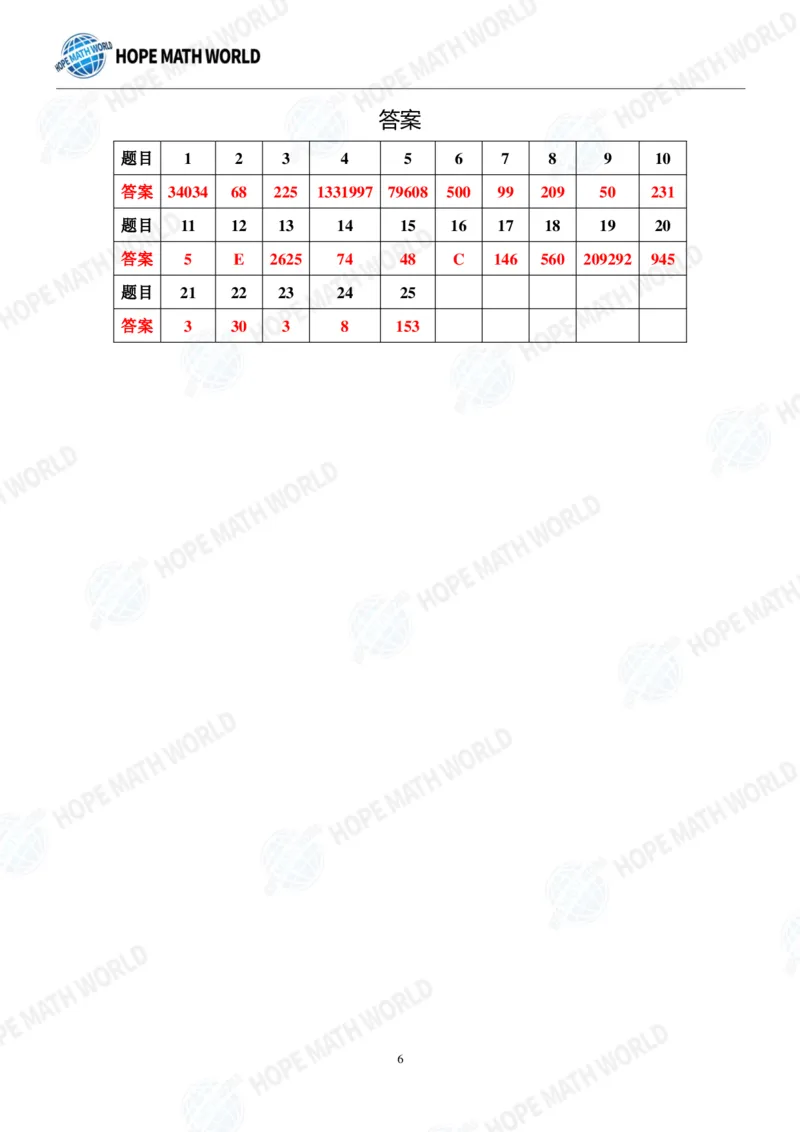 HOPE MATH WORLD

答案

| 题目 | 1 | 2 | 3 | 4 | 5 | 6 | 7 | 8 | 9 | 10 |
|---|---|---|---|---|---|---|---|---|---|---|
| 答案 | 34034 | 68 | 225 | 1331997 | 79608 | 500 | 99 | 209 | 50 | 231 |
| 题目 | 11 | 12 | 13 | 14 | 15 | 16 | 17 | 18 | 19 | 20 |
| 答案 | 5 | E | 2625 | 74 | 48 | C | 146 | 560 | 209292 | 945 |
| 题目 | 21 | 22 | 23 | 24 | 25 | | | | | |
| 答案 | 3 | 30 | 3 | 8 | 153 | | | | | |

6

HOPE MATH WORLD